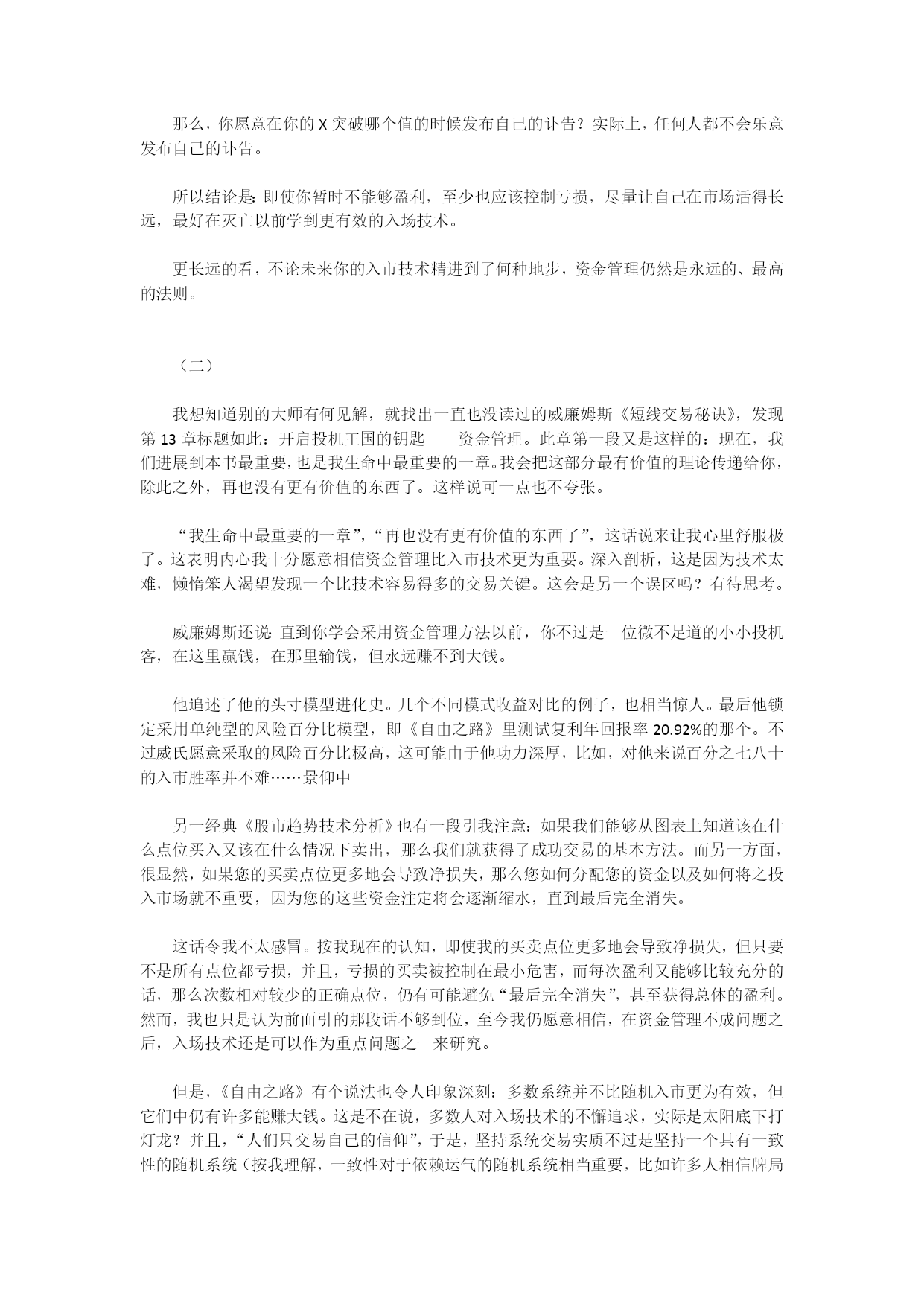 那么，你愿意在你的 X 突破哪个值的时候发布自己的讣告？实际上，任何人都不会乐意发布自己的讣告。

所以结论是：即使你暂时不能够盈利，至少也应该控制亏损，尽量让自己在市场活得长远，最好在灭亡以前学到更有效的入场技术。

更长远的看，不论未来你的入市技术精进到了何种地步，资金管理仍然是永远的、最高的法则。

（二）

我想知道别的大师有何见解，就找出一直也没读过的威廉姆斯《短线交易秘诀》，发现第 13 章标题如此：开启投机王国的钥匙——资金管理。此章第一段又是这样的：现在，我们进展到本书最重要，也是我生命中最重要的一章。我会把这部分最有价值的理论传递给你，除此之外，再也没有更有价值的东西了。这样说可一点也不夸张。

“我生命中最重要的一章”，“再也没有更有价值的东西了”，这话说来让我心里舒服极了。这表明内心我十分愿意相信资金管理比入市技术更为重要。深入剖析，这是因为技术太难，懒惰笨人渴望发现一个比技术容易得多的交易关键。这会是另一个误区吗？有待思考。

威廉姆斯还说：直到你学会采用资金管理方法以前，你不过是一位微不足道的小小投机客，在这里赢钱，在那里输钱，但永远赚不到大钱。

他追述了他的头寸模型进化史。几个不同模式收益对比的例子，也相当惊人。最后他锁定采用单纯型的风险百分比模型，即《自由之路》里测试复利年回报率 20.92%的那个。不过威氏愿意采取的风险百分比极高，这可能由于他功力深厚，比如，对他来说百分之七八十的入市胜率并不难……景仰中

另一经典《股市趋势技术分析》也有一段引我注意：如果我们能够从图表上知道该在什么点位买入又该在什么情况下卖出，那么我们就获得了成功交易的基本方法。而另一方面，很显然，如果您的买卖点位更多地会导致净损失，那么您如何分配您的资金以及如何将之投入市场就不重要，因为您的这些资金注定将会逐渐缩水，直到最后完全消失。

这话令我不太感冒。按我现在的认知，即使我的买卖点位更多地会导致净损失，但只要不是所有点位都亏损，并且，亏损的买卖被控制在最小危害，而每次盈利又能够比较充分的话，那么次数相对较少的正确点位，仍有可能避免“最后完全消失”，甚至获得总体的盈利。然而，我也只是认为前面引的那段话不够到位，至今我仍愿意相信，在资金管理不成问题之后，入场技术还是可以作为重点问题之一来研究。

但是，《自由之路》有个说法也令人印象深刻：多数系统并不比随机入市更为有效，但它们中仍有许多能赚大钱。这是不在说，多数人对入场技术的不懈追求，实际是太阳底下打灯笼？并且，“人们只交易自己的信仰”，于是，坚持系统交易实质不过是坚持一个具有一致性的随机系统（按我理解，一致性对于依赖运气的随机系统相当重要，比如许多人相信牌局